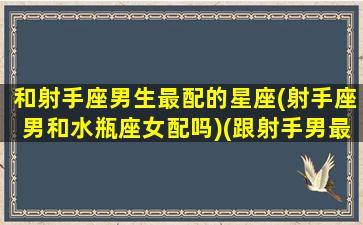 和射手座男生最配的星座(射手座男和水瓶座女配吗)(跟射手男最